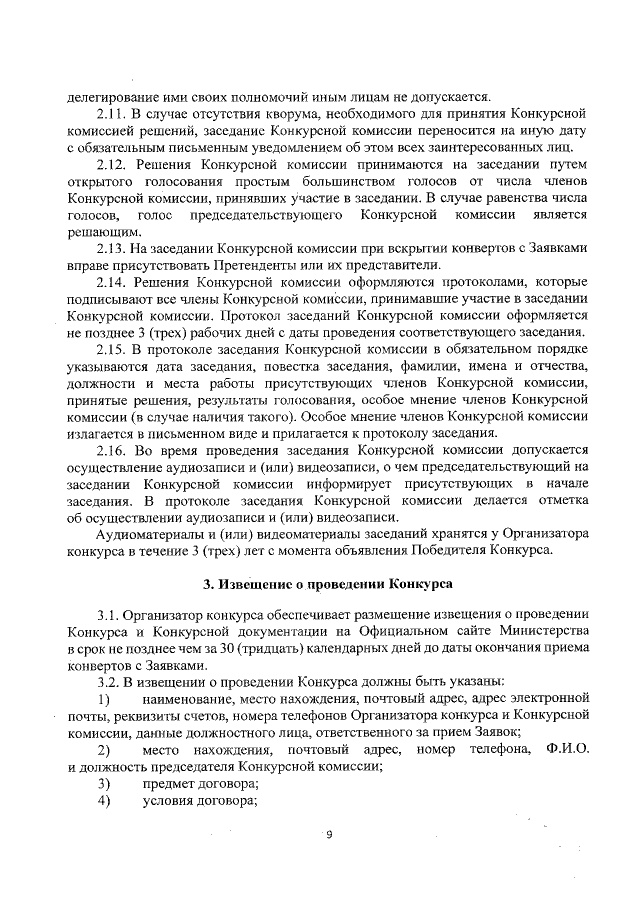 делегирование ими своих полномочий иным лицам не допускается.

2.11. В случае отсутствия кворума, необходимого для принятия Конкурсной комиссией решений, заседание Конкурсной комиссии переносится на иную дату с обязательным письменным уведомлением об этом всех заинтересованных лиц.

2.12. Решения Конкурсной комиссии принимаются на заседании путем открытого голосования простым большинством голосов от числа членов Конкурсной комиссии, принявших участие в заседании. В случае равенства числа голосов, голос председательствующего Конкурсной комиссии является решающим.

2.13. На заседании Конкурсной комиссии при вскрытии конвертов с Заявками вправе присутствовать Претенденты или их представители.

2.14. Решения Конкурсной комиссии оформляются протоколами, которые подписывают все члены Конкурсной комиссии, принимавшие участие в заседании Конкурсной комиссии. Протокол заседаний Конкурсной комиссии оформляется не позднее 3 (трех) рабочих дней с даты проведения соответствующего заседания.

2.15. В протоколе заседания Конкурсной комиссии в обязательном порядке указываются дата заседания, повестка заседания, фамилии, имена и отчества, должности и места работы присутствующих членов Конкурсной комиссии, принятые решения, результаты голосования, особое мнение членов Конкурсной комиссии (в случае наличия такого). Особое мнение членов Конкурсной комиссии излагается в письменном виде и прилагается к протоколу заседания.

2.16. Во время проведения заседания Конкурсной комиссии допускается осуществление аудиозаписи и (или) видеозаписи, о чем председательствующий на заседании Конкурсной комиссии информирует присутствующих в начале заседания. В протоколе заседания Конкурсной комиссии делается отметка об осуществлении аудиозаписи и (или) видеозаписи.

Аудиоматериалы и (или) видеоматериалы заседаний хранятся у Организатора конкурса в течение 3 (трех) лет с момента объявления Победителя Конкурса.

3. Извещение о проведении Конкурса

3.1. Организатор конкурса обеспечивает размещение извещения о проведении Конкурса и Конкурсной документации на Официальном сайте Министерства в срок не позднее чем за 30 (тридцать) календарных дней до даты окончания приема конвертов с Заявками.

3.2. В извещении о проведении Конкурса должны быть указаны:

1) наименование, место нахождения, почтовый адрес, адрес электронной почты, реквизиты счетов, номера телефонов Организатора конкурса и Конкурсной комиссии, данные должностного лица, ответственного за прием Заявок;

2) место нахождения, почтовый адрес, номер телефона, Ф.И.О. и должность председателя Конкурсной комиссии;

3) предмет договора;

4) условия договора;

9